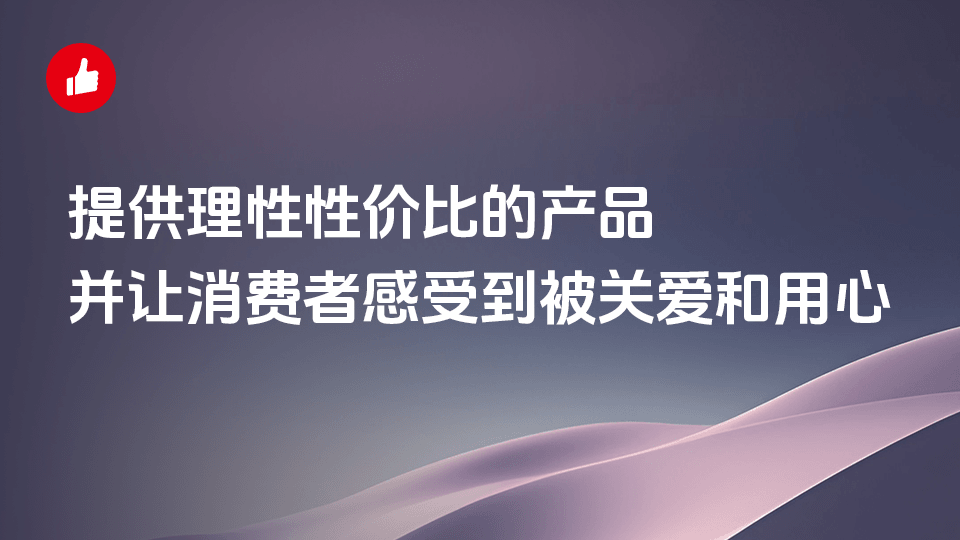 提供理性性价比的产品
并让消费者感受到被关爱和用心